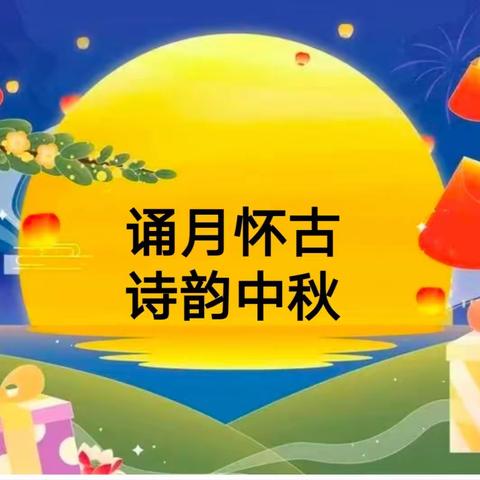 诵月怀古
诗韵中秋